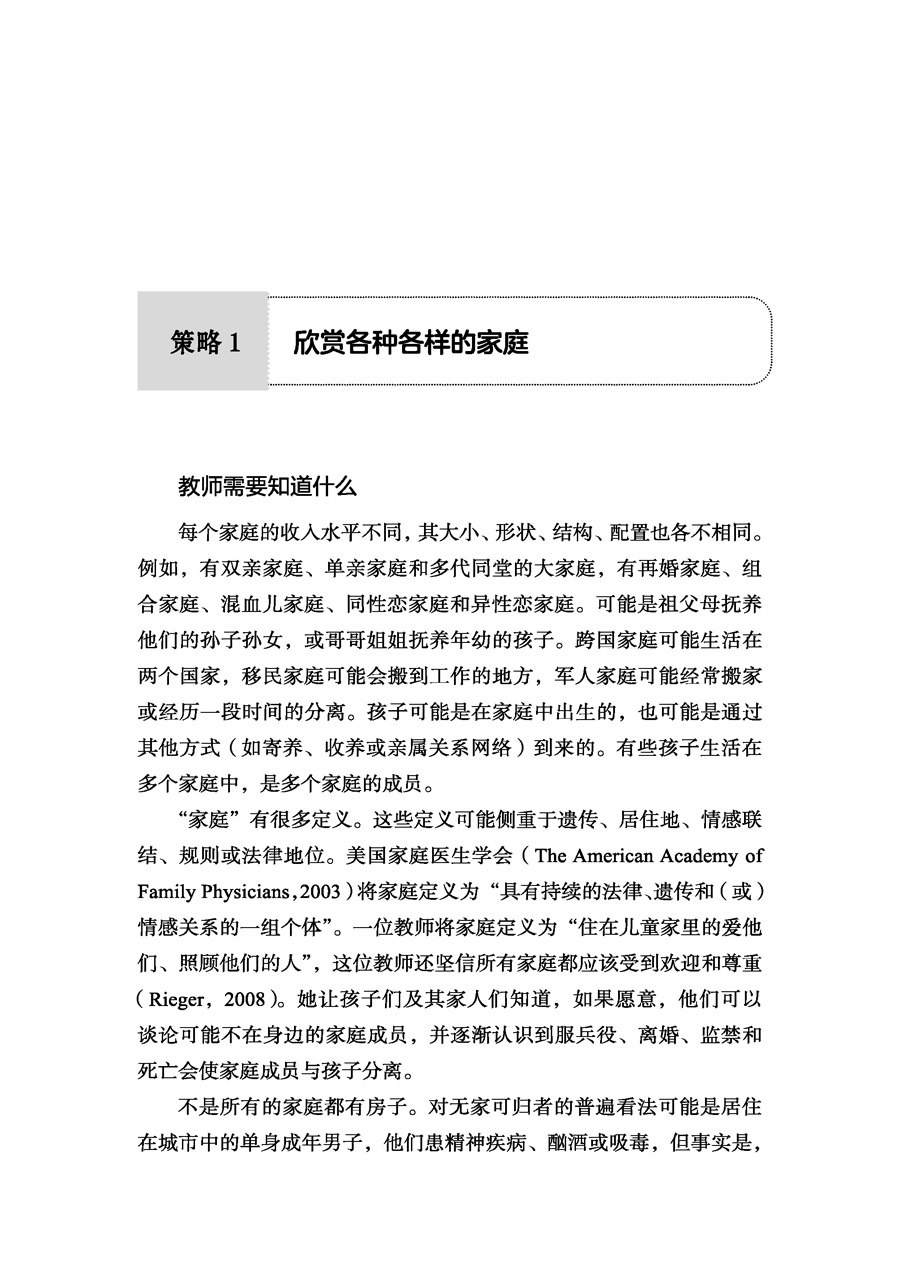 策略 1　欣赏各种各样的家庭

教师需要知道什么

每个家庭的收入水平不同，其大小、形状、结构、配置也各不相同。例如，有双亲家庭、单亲家庭和多代同堂的大家庭，有再婚家庭、组合家庭、混血儿家庭、同性恋家庭和异性恋家庭。可能是祖父母抚养他们的孙子孙女，或哥哥姐姐抚养年幼的孩子。跨国家庭可能生活在两个国家，移民家庭可能会搬到工作的地方，军人家庭可能经常搬家或经历一段时间的分离。孩子可能是在家庭中出生的，也可能是通过其他方式（如寄养、收养或亲属关系网络）到来的。有些孩子生活在多个家庭中，是多个家庭的成员。

“家庭”有很多定义。这些定义可能侧重于遗传、居住地、情感联结、规则或法律地位。美国家庭医生学会（The American Academy of Family Physicians，2003）将家庭定义为“具有持续的法律、遗传和（或）情感关系的一组个体”。一位教师将家庭定义为“住在儿童家里的爱他们、照顾他们的人”，这位教师还坚信所有家庭都应该受到欢迎和尊重（Rieger，2008）。她让孩子们及其家人们知道，如果愿意，他们可以谈论可能不在身边的家庭成员，并逐渐认识到服兵役、离婚、监禁和死亡会使家庭成员与孩子分离。

不是所有的家庭都有房子。对无家可归者的普遍看法可能是居住在城市中的单身成年男子，他们患精神疾病、酗酒或吸毒，但事实是，